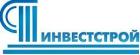 ИНВЕСТСТРОЙ